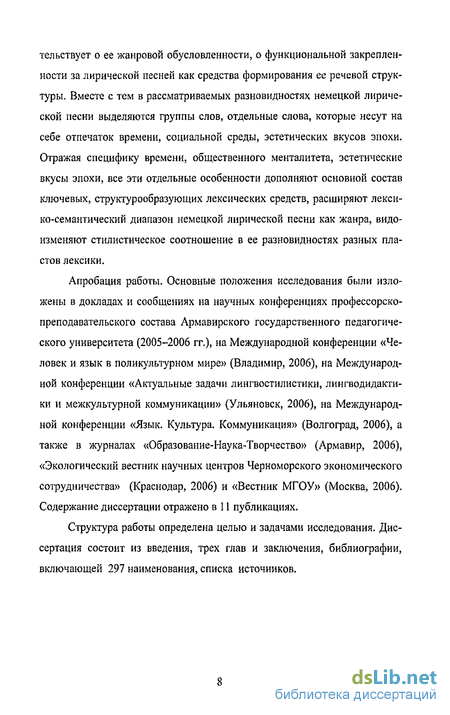 тельствует о ее жанровой обусловленности, о функциональной закрепленности за лирической песней как средства формирования ее речевой структуры. Вместе с тем в рассматриваемых разновидностях немецкой лирической песни выделяются группы слов, отдельные слова, которые несут на себе отпечаток времени, социальной среды, эстетических вкусов эпохи. Отражая специфику времени, общественного менталитета, эстетические вкусы эпохи, все эти отдельные особенности дополняют основной состав ключевых, структурообразующих лексических средств, расширяют лексико-семантический диапазон немецкой лирической песни как жанра, видоизменяют стилистическое соотношение в ее разновидностях разных пластов лексики.

Апробация работы. Основные положения исследования были изложены в докладах и сообщениях на научных конференциях профессорско-преподавательского состава Армавирского государственного педагогического университета (2005–2006 гг.), на Международной конференции «Человек и язык в поликультурном мире» (Владимир, 2006), на Международной конференции «Актуальные задачи лингвостилистики, лингводидактики и межкультурной коммуникации» (Ульяновск, 2006), на Международной конференции «Язык. Культура. Коммуникация» (Волгоград, 2006), а также в журналах «Образование-Наука-Творчество» (Армавир, 2006), «Экологический вестник научных центров Черноморского экономического сотрудничества» (Краснодар, 2006) и «Вестник МГОУ» (Москва, 2006). Содержание диссертации отражено в 11 публикациях.

Структура работы определена целью и задачами исследования. Диссертация состоит из введения, трех глав и заключения, библиографии, включающей 297 наименования, списка источников.

8

dsLib.net
библиотека диссертаций